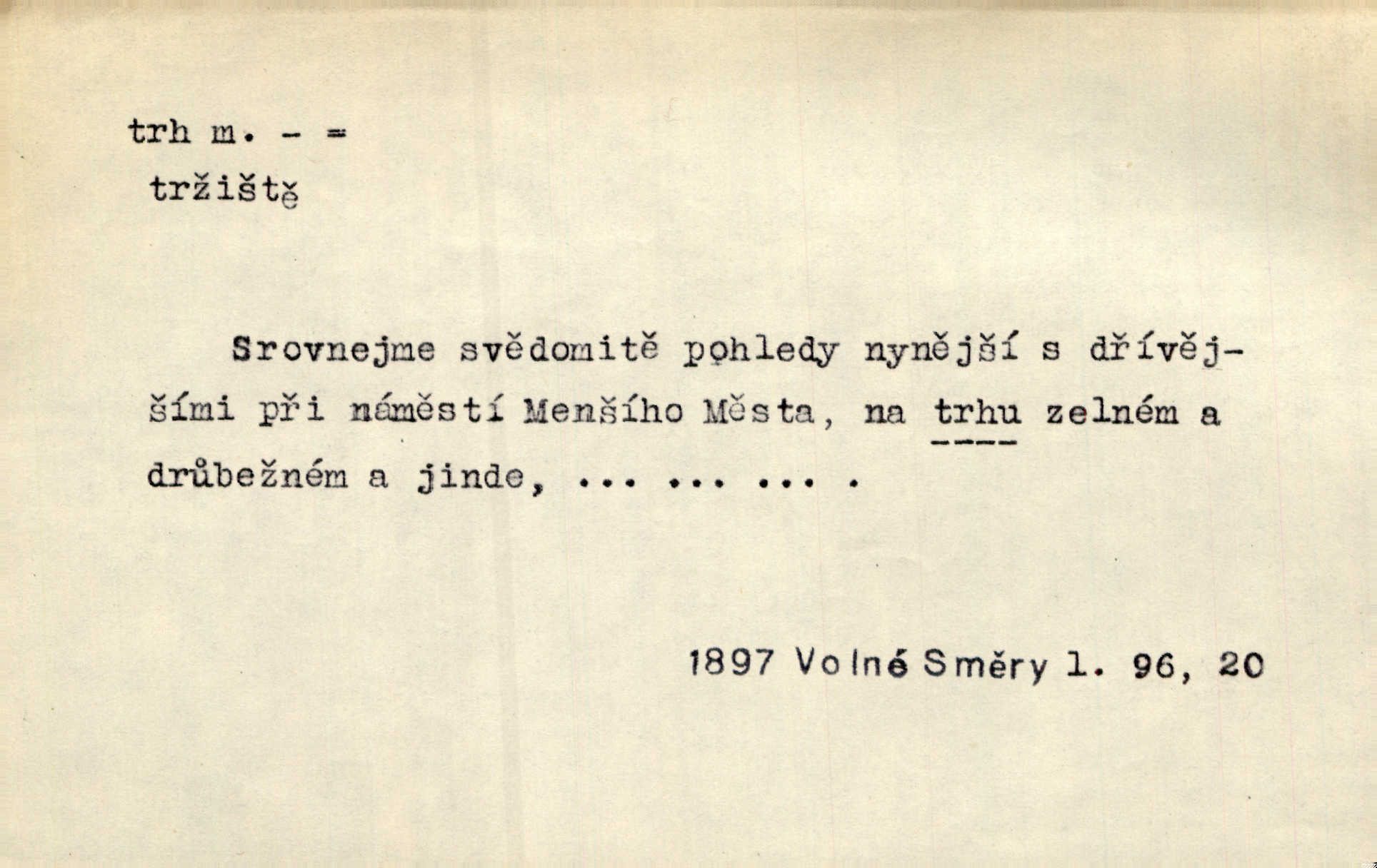 trh m. - =
tržiště

Srovnejme svědomitě pohledy nynější s dřívějšími při náměstí Menšího Města, na trhu zelném a drůbežném a jinde, ... ... ... .

1897 Volné Směry 1. 96, 20